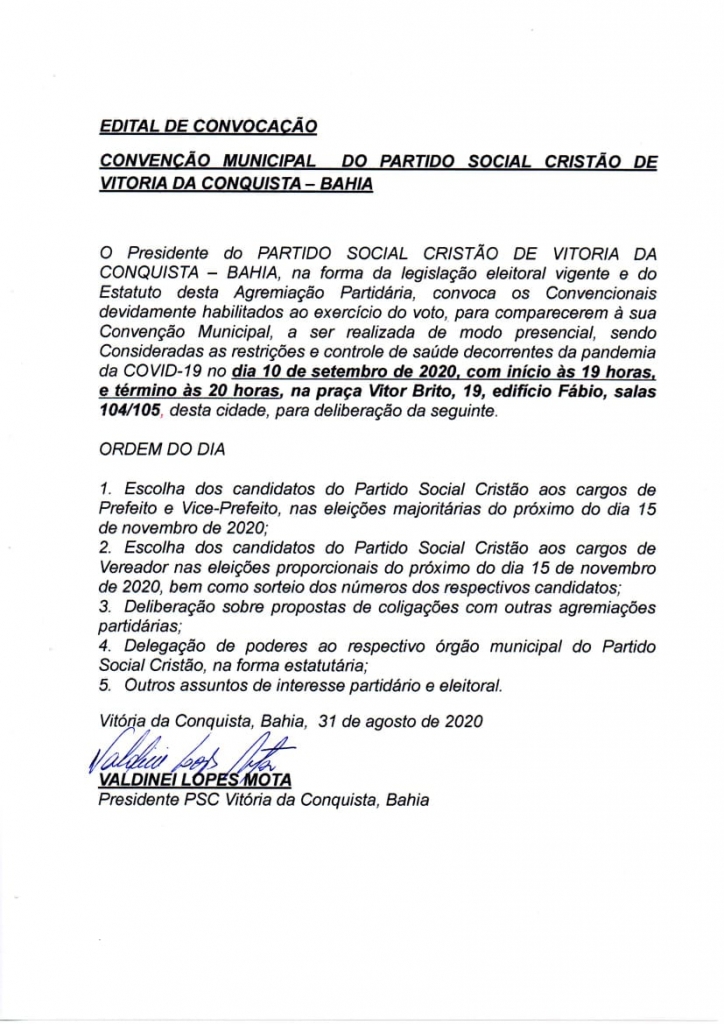 EDITAL DE CONVOCAÇÃO

CONVENÇÃO MUNICIPAL DO PARTIDO SOCIAL CRISTÃO DE VITORIA DA CONQUISTA – BAHIA

O Presidente do PARTIDO SOCIAL CRISTÃO DE VITORIA DA CONQUISTA – BAHIA, na forma da legislação eleitoral vigente e do Estatuto desta Agremiação Partidária, convoca os Convencionais devidamente habilitados ao exercício do voto, para comparecerem à sua Convenção Municipal, a ser realizada de modo presencial, sendo Consideradas as restrições e controle de saúde decorrentes da pandemia da COVID-19 no dia 10 de setembro de 2020, com início às 19 horas, e término às 20 horas, na praça Vitor Brito, 19, edifício Fábio, salas 104/105, desta cidade, para deliberação da seguinte.

ORDEM DO DIA

1. Escolha dos candidatos do Partido Social Cristão aos cargos de Prefeito e Vice-Prefeito, nas eleições majoritárias do próximo do dia 15 de novembro de 2020;
2. Escolha dos candidatos do Partido Social Cristão aos cargos de Vereador nas eleições proporcionais do próximo do dia 15 de novembro de 2020, bem como sorteio dos números dos respectivos candidatos;
3. Deliberação sobre propostas de coligações com outras agremiações partidárias;
4. Delegação de poderes ao respectivo órgão municipal do Partido Social Cristão, na forma estatutária;
5. Outros assuntos de interesse partidário e eleitoral.

Vitória da Conquista, Bahia, 31 de agosto de 2020

Valdinei Lopes Mota

VALDINEI LOPES MOTA
Presidente PSC Vitória da Conquista, Bahia